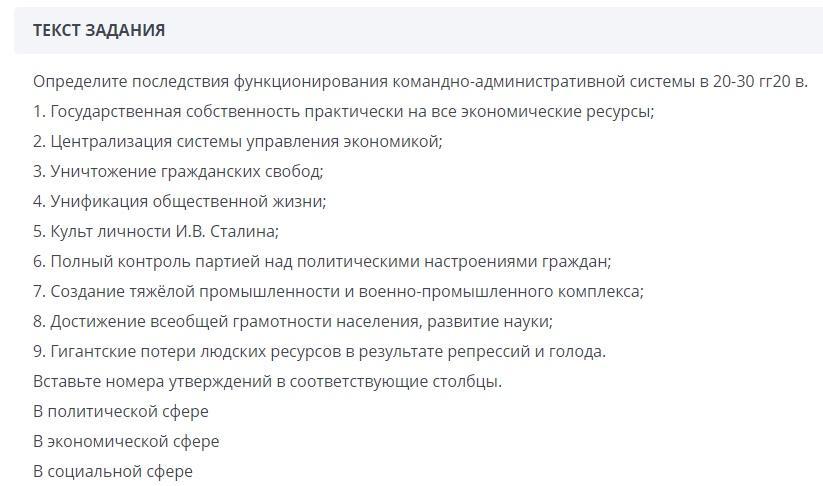 ТЕКСТ ЗАДАНИЯ

Определите последствия функционирования командно-административной системы в 20-30 гг20 в.
1. Государственная собственность практически на все экономические ресурсы;
2. Централизация системы управления экономикой;
3. Уничтожение гражданских свобод;
4. Унификация общественной жизни;
5. Культ личности И.В. Сталина;
6. Полный контроль партией над политическими настроениями граждан;
7. Создание тяжёлой промышленности и военно-промышленного комплекса;
8. Достижение всеобщей грамотности населения, развитие науки;
9. Гигантские потери людских ресурсов в результате репрессий и голода.
Вставьте номера утверждений в соответствующие столбцы.
В политической сфере
В экономической сфере
В социальной сфере